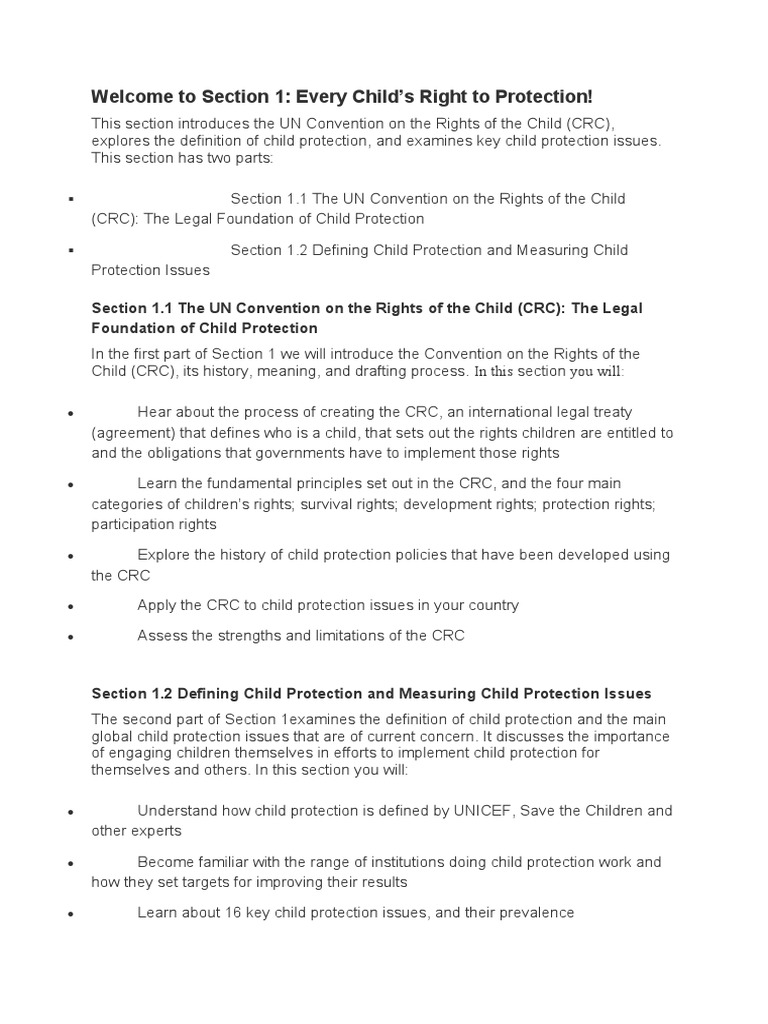 Welcome to Section 1: Every Child's Right to Protection!

This section introduces the UN Convention on the Rights of the Child (CRC), explores the definition of child protection, and examines key child protection issues. This section has two parts:

▪ Section 1.1 The UN Convention on the Rights of the Child (CRC): The Legal Foundation of Child Protection

▪ Section 1.2 Defining Child Protection and Measuring Child Protection Issues

Section 1.1 The UN Convention on the Rights of the Child (CRC): The Legal Foundation of Child Protection

In the first part of Section 1 we will introduce the Convention on the Rights of the Child (CRC), its history, meaning, and drafting process. In this section you will:

• Hear about the process of creating the CRC, an international legal treaty (agreement) that defines who is a child, that sets out the rights children are entitled to and the obligations that governments have to implement those rights

• Learn the fundamental principles set out in the CRC, and the four main categories of children's rights; survival rights; development rights; protection rights; participation rights

• Explore the history of child protection policies that have been developed using the CRC

• Apply the CRC to child protection issues in your country

• Assess the strengths and limitations of the CRC

Section 1.2 Defining Child Protection and Measuring Child Protection Issues

The second part of Section 1examines the definition of child protection and the main global child protection issues that are of current concern. It discusses the importance of engaging children themselves in efforts to implement child protection for themselves and others. In this section you will:

• Understand how child protection is defined by UNICEF, Save the Children and other experts

• Become familiar with the range of institutions doing child protection work and how they set targets for improving their results

• Learn about 16 key child protection issues, and their prevalence